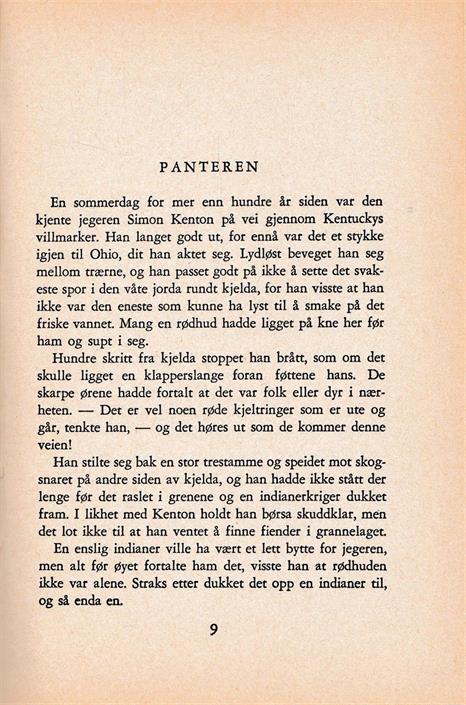 PANTEREN

En sommerdag for mer enn hundre år siden var den kjente jegeren Simon Kenton på vei gjennom Kentuckys villmarker. Han langet godt ut, for ennå var det et stykke igjen til Ohio, dit han aktet seg. Lydløst beveget han seg mellom trærne, og han passet godt på ikke å sette det svakeste spor i den våte jorda rundt kjelda, for han visste at han ikke var den eneste som kunne ha lyst til å smake på det friske vannet. Mang en rødhud hadde ligget på kne her før ham og supt i seg.

Hundre skritt fra kjelda stoppet han brått, som om det skulle ligget en klapperslange foran føttene hans. De skarpe ørene hadde fortalt at det var folk eller dyr i nærheten. — Det er vel noen røde kjeltringer som er ute og går, tenkte han, — og det høres ut som de kommer denne veien!

Han stilte seg bak en stor trestamme og speidet mot skogsnaret på andre siden av kjelda, og han hadde ikke stått der lenge før det raslet i grenene og en indianerkriger dukket fram. I likhet med Kenton holdt han børsa skuddklar, men det lot ikke til at han ventet å finne fiender i grannelaget.

En enslig indianer ville ha vært et lett bytte for jegeren, men alt før øyet fortalte ham det, visste han at rødhuden ikke var alene. Straks etter dukket det opp en indianer til, og så enda en.

9